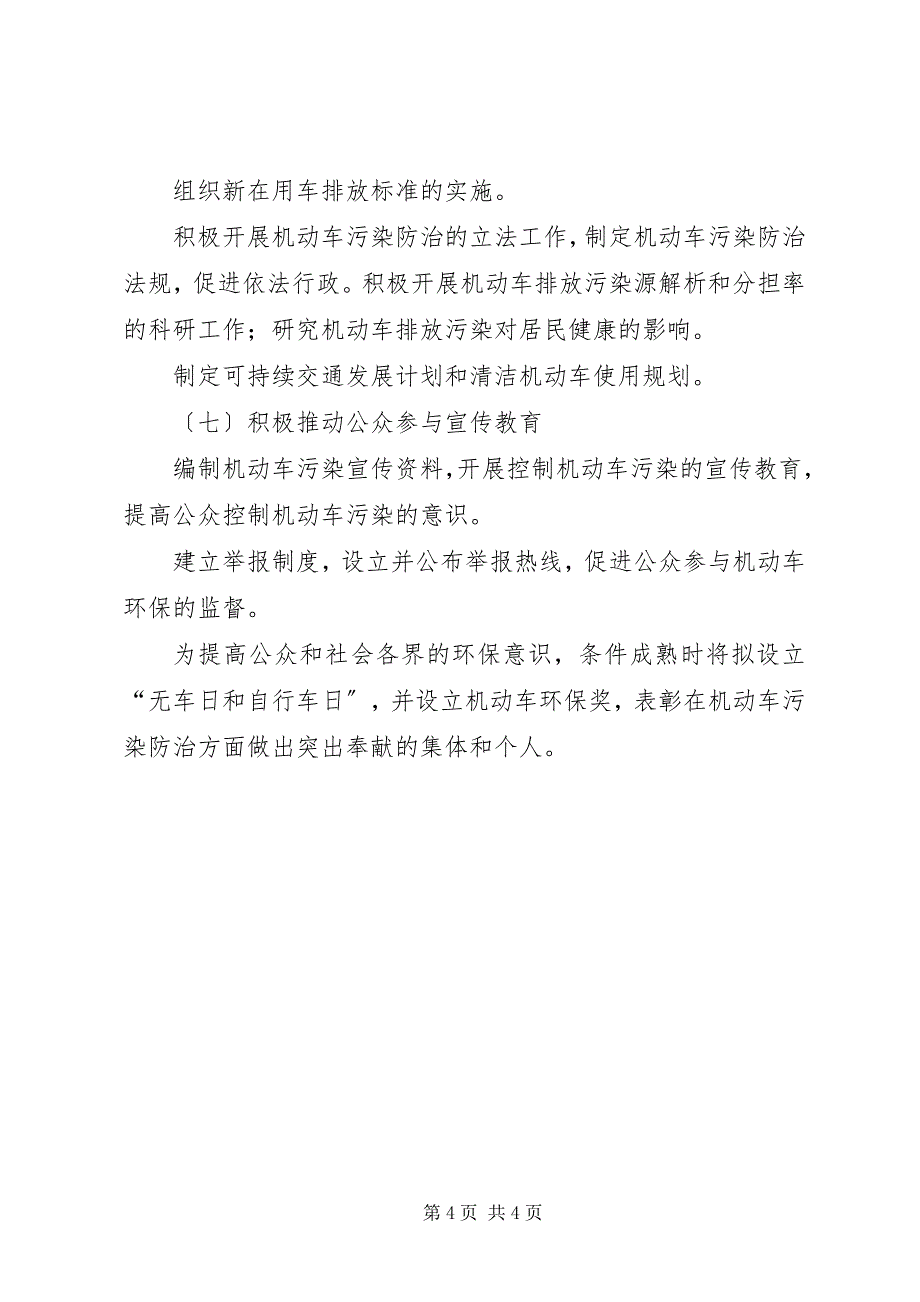 组织新在用车排放标准的实施。

积极开展机动车污染防治的立法工作，制定机动车污染防治法规，促进依法行政。积极开展机动车排放污染源解析和分担率的科研工作；研究机动车排放污染对居民健康的影响。

制定可持续交通发展计划和清洁机动车使用规划。

〔七〕积极推动公众参与宣传教育

编制机动车污染宣传资料，开展控制机动车污染的宣传教育，提高公众控制机动车污染的意识。

建立举报制度，设立并公布举报热线，促进公众参与机动车环保的监督。

为提高公众和社会各界的环保意识，条件成熟时将拟设立“无车日和自行车日”，并设立机动车环保奖，表彰在机动车污染防治方面做出突出奉献的集体和个人。

第 4 页 共 4 页